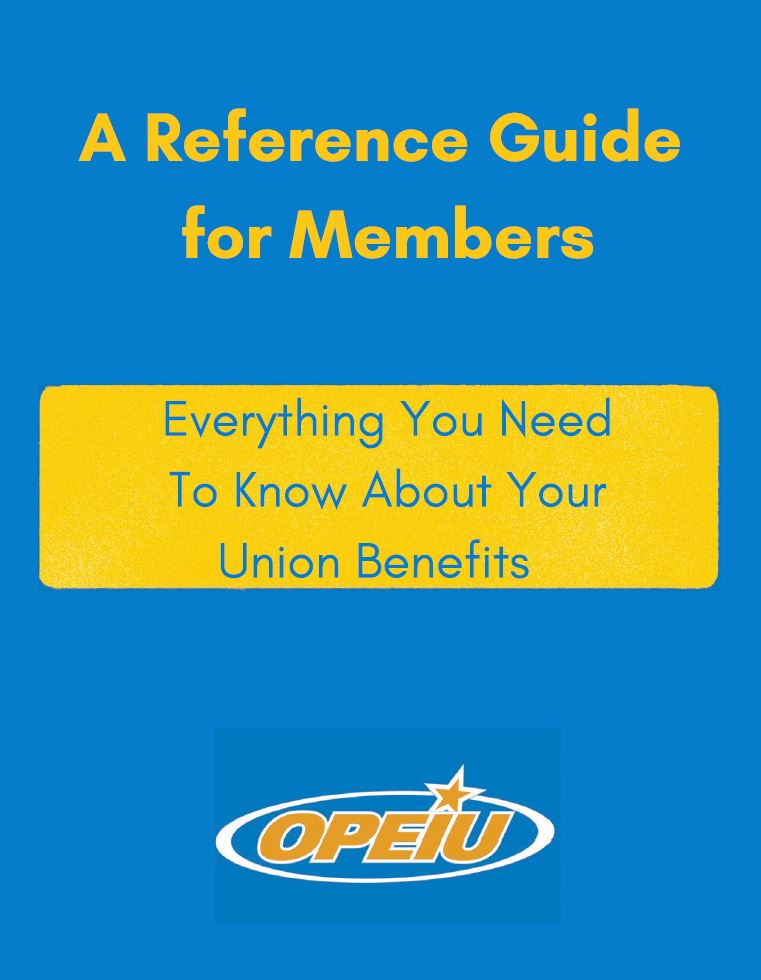 A Reference Guide for Members

Everything You Need To Know About Your Union Benefits

OPEIU